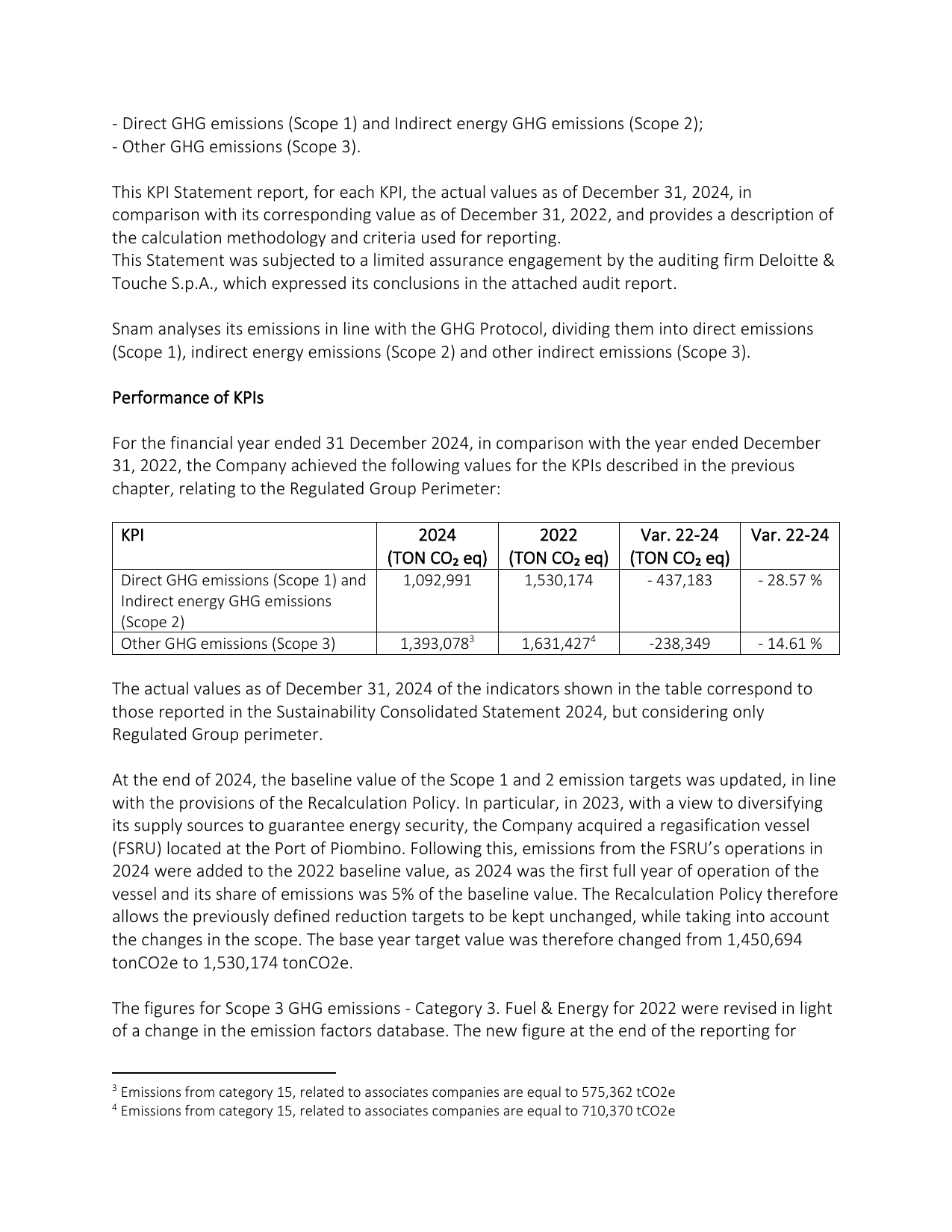 - Direct GHG emissions (Scope 1) and Indirect energy GHG emissions (Scope 2);
- Other GHG emissions (Scope 3).

This KPI Statement report, for each KPI, the actual values as of December 31, 2024, in comparison with its corresponding value as of December 31, 2022, and provides a description of the calculation methodology and criteria used for reporting.
This Statement was subjected to a limited assurance engagement by the auditing firm Deloitte & Touche S.p.A., which expressed its conclusions in the attached audit report.

Snam analyses its emissions in line with the GHG Protocol, dividing them into direct emissions (Scope 1), indirect energy emissions (Scope 2) and other indirect emissions (Scope 3).

Performance of KPIs

For the financial year ended 31 December 2024, in comparison with the year ended December 31, 2022, the Company achieved the following values for the KPIs described in the previous chapter, relating to the Regulated Group Perimeter:

| KPI | 2024 (TON $CO_2$ eq) | 2022 (TON $CO_2$ eq) | Var. 22-24 (TON $CO_2$ eq) | Var. 22-24 |
|---|---|---|---|---|
| Direct GHG emissions (Scope 1) and Indirect energy GHG emissions (Scope 2) | 1,092,991 | 1,530,174 | - 437,183 | - 28.57 % |
| Other GHG emissions (Scope 3) | 1,393,078$^{3}$ | 1,631,427$^{4}$ | -238,349 | - 14.61 % |

The actual values as of December 31, 2024 of the indicators shown in the table correspond to those reported in the Sustainability Consolidated Statement 2024, but considering only Regulated Group perimeter.

At the end of 2024, the baseline value of the Scope 1 and 2 emission targets was updated, in line with the provisions of the Recalculation Policy. In particular, in 2023, with a view to diversifying its supply sources to guarantee energy security, the Company acquired a regasification vessel (FSRU) located at the Port of Piombino. Following this, emissions from the FSRU's operations in 2024 were added to the 2022 baseline value, as 2024 was the first full year of operation of the vessel and its share of emissions was 5% of the baseline value. The Recalculation Policy therefore allows the previously defined reduction targets to be kept unchanged, while taking into account the changes in the scope. The base year target value was therefore changed from 1,450,694 tonCO2e to 1,530,174 tonCO2e.

The figures for Scope 3 GHG emissions - Category 3. Fuel & Energy for 2022 were revised in light of a change in the emission factors database. The new figure at the end of the reporting for

$^{3}$ Emissions from category 15, related to associates companies are equal to 575,362 tCO2e
$^{4}$ Emissions from category 15, related to associates companies are equal to 710,370 tCO2e